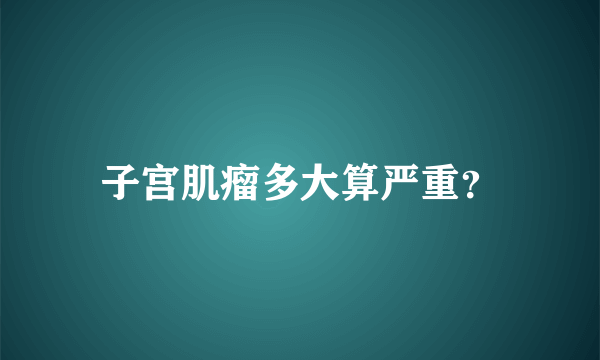 子宫肌瘤多大算严重?